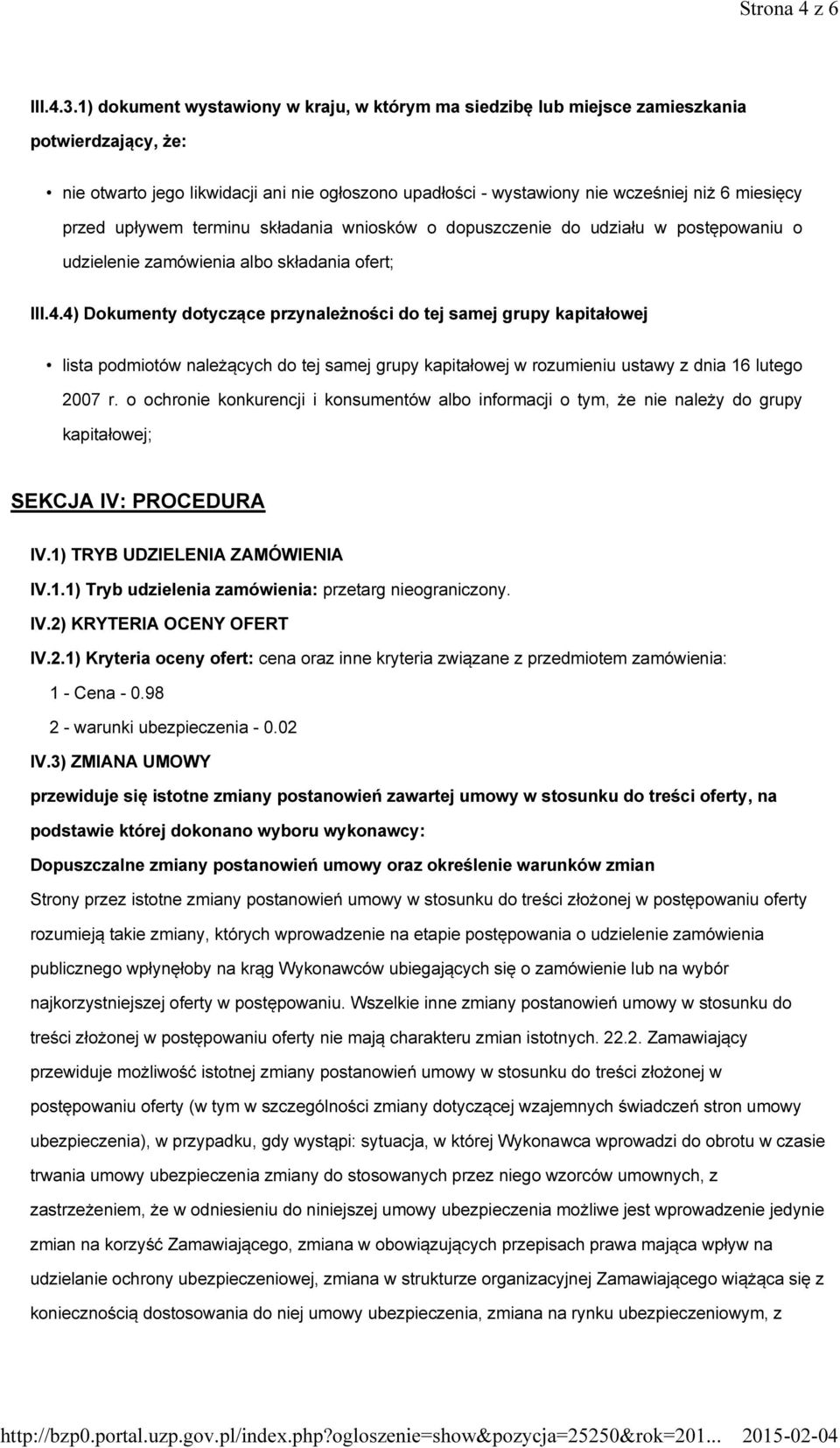 Strona 4 z 6

III.4.3.1) dokument wystawiony w kraju, w którym ma siedzibę lub miejsce zamieszkania potwierdzający, że:

• nie otwarto jego likwidacji ani nie ogłoszono upadłości - wystawiony nie wcześniej niż 6 miesięcy przed upływem terminu składania wniosków o dopuszczenie do udziału w postępowaniu o udzielenie zamówienia albo składania ofert;

III.4.4) Dokumenty dotyczące przynależności do tej samej grupy kapitałowej

• lista podmiotów należących do tej samej grupy kapitałowej w rozumieniu ustawy z dnia 16 lutego 2007 r. o ochronie konkurencji i konsumentów albo informacji o tym, że nie należy do grupy kapitałowej;

SEKCJA IV: PROCEDURA

IV.1) TRYB UDZIELENIA ZAMÓWIENIA

IV.1.1) Tryb udzielenia zamówienia: przetarg nieograniczony.

IV.2) KRYTERIA OCENY OFERT

IV.2.1) Kryteria oceny ofert: cena oraz inne kryteria związane z przedmiotem zamówienia:

1 - Cena - 0.98

2 - warunki ubezpieczenia - 0.02

IV.3) ZMIANA UMOWY

przewiduje się istotne zmiany postanowień zawartej umowy w stosunku do treści oferty, na podstawie której dokonano wyboru wykonawcy:

Dopuszczalne zmiany postanowień umowy oraz określenie warunków zmian

Strony przez istotne zmiany postanowień umowy w stosunku do treści złożonej w postępowaniu oferty rozumieją takie zmiany, których wprowadzenie na etapie postępowania o udzielenie zamówienia publicznego wpłynęłoby na krąg Wykonawców ubiegających się o zamówienie lub na wybór najkorzystniejszej oferty w postępowaniu. Wszelkie inne zmiany postanowień umowy w stosunku do treści złożonej w postępowaniu oferty nie mają charakteru zmian istotnych. 22.2. Zamawiający przewiduje możliwość istotnej zmiany postanowień umowy w stosunku do treści złożonej w postępowaniu oferty (w tym w szczególności zmiany dotyczącej wzajemnych świadczeń stron umowy ubezpieczenia), w przypadku, gdy wystąpi: sytuacja, w której Wykonawca wprowadzi do obrotu w czasie trwania umowy ubezpieczenia zmiany do stosowanych przez niego wzorców umownych, z zastrzeżeniem, że w odniesieniu do niniejszej umowy ubezpieczenia możliwe jest wprowadzenie jedynie zmian na korzyść Zamawiającego, zmiana w obowiązujących przepisach prawa mająca wpływ na udzielanie ochrony ubezpieczeniowej, zmiana w strukturze organizacyjnej Zamawiającego wiążąca się z koniecznością dostosowania do niej umowy ubezpieczenia, zmiana na rynku ubezpieczeniowym, z

http://bzp0.portal.uzp.gov.pl/index.php?ogloszenie=show&pozycja=25250&rok=201... 2015-02-04